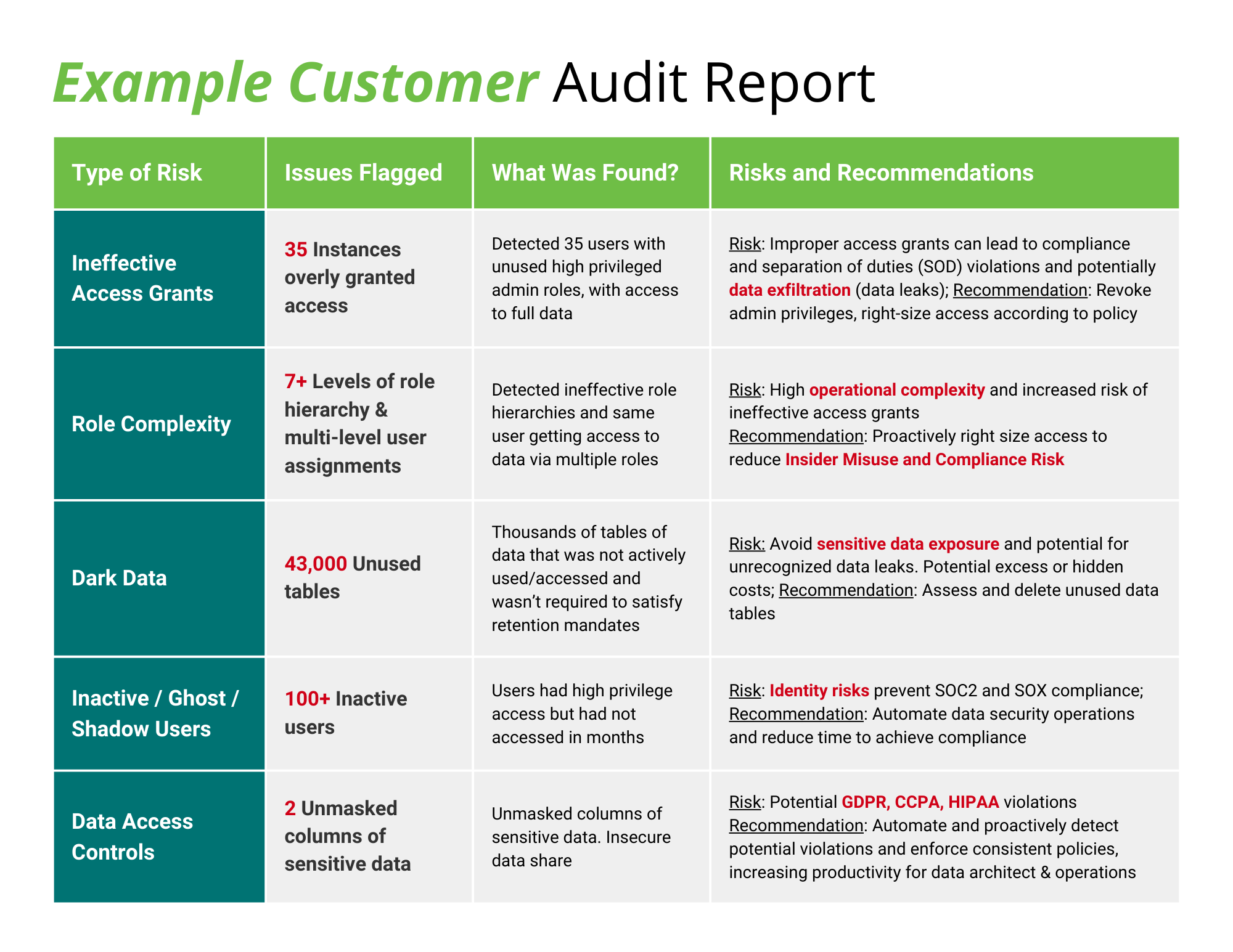 Example Customer Audit Report

| Type of Risk | Issues Flagged | What Was Found? | Risks and Recommendations |
|---|---|---|---|
| Ineffective Access Grants | 35 Instances overly granted access | Detected 35 users with unused high privileged admin roles, with access to full data | Risk: Improper access grants can lead to compliance and separation of duties (SOD) violations and potentially data exfiltration (data leaks); Recommendation: Revoke admin privileges, right-size access according to policy |
| Role Complexity | 7+ Levels of role hierarchy & multi-level user assignments | Detected ineffective role hierarchies and same user getting access to data via multiple roles | Risk: High operational complexity and increased risk of ineffective access grants Recommendation: Proactively right size access to reduce Insider Misuse and Compliance Risk |
| Dark Data | 43,000 Unused tables | Thousands of tables of data that was not actively used/accessed and wasn't required to satisfy retention mandates | Risk: Avoid sensitive data exposure and potential for unrecognized data leaks. Potential excess or hidden costs; Recommendation: Assess and delete unused data tables |
| Inactive / Ghost / Shadow Users | 100+ Inactive users | Users had high privilege access but had not accessed in months | Risk: Identity risks prevent SOC2 and SOX compliance; Recommendation: Automate data security operations and reduce time to achieve compliance |
| Data Access Controls | 2 Unmasked columns of sensitive data | Unmasked columns of sensitive data. Insecure data share | Risk: Potential GDPR, CCPA, HIPAA violations Recommendation: Automate and proactively detect potential violations and enforce consistent policies, increasing productivity for data architect & operations |